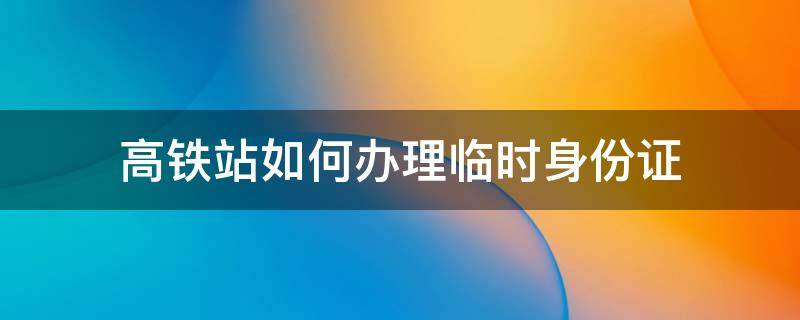 高铁站如何办理临时身份证